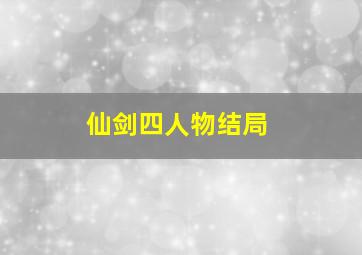 仙剑四人物结局